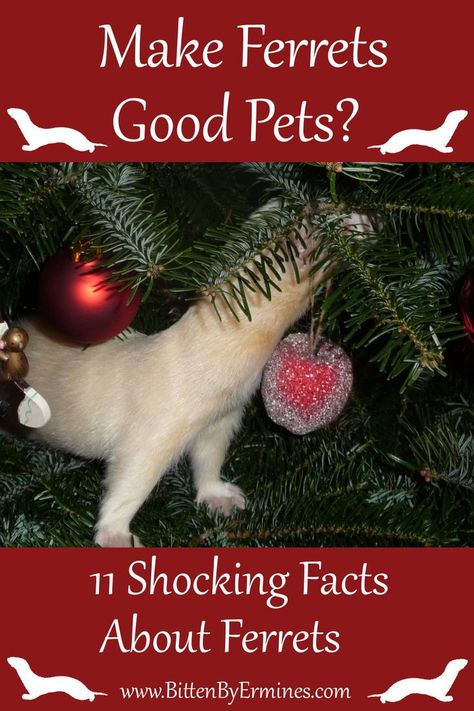 Make Ferrets Good Pets?

11 Shocking Facts About Ferrets

www.BittenByErmines.com